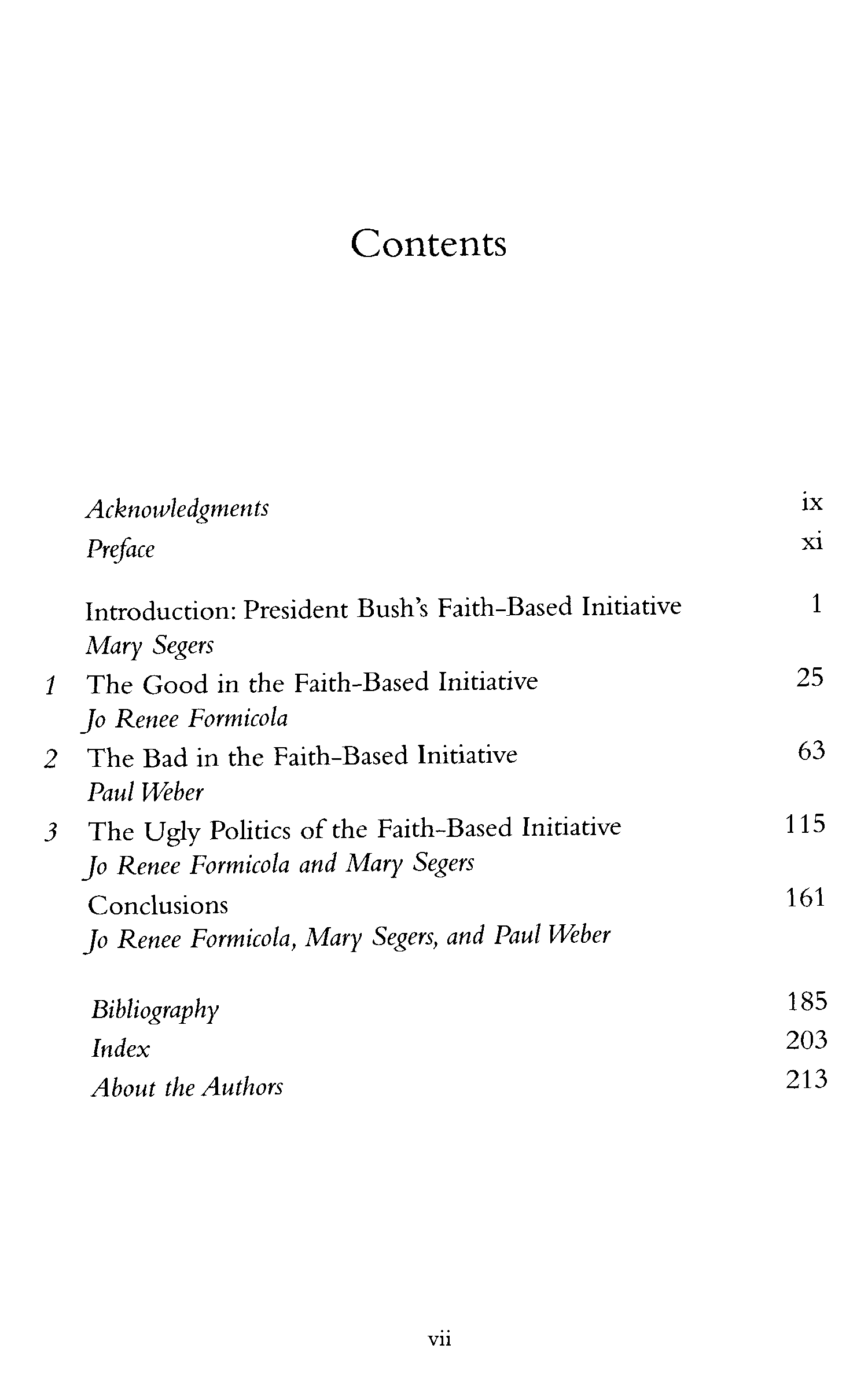 Contents

Acknowledgments ix

Preface xi

Introduction: President Bush's Faith-Based Initiative 1
Mary Segers

1 The Good in the Faith-Based Initiative 25
Jo Renee Formicola

2 The Bad in the Faith-Based Initiative 63
Paul Weber

3 The Ugly Politics of the Faith-Based Initiative 115
Jo Renee Formicola and Mary Segers

Conclusions 161
Jo Renee Formicola, Mary Segers, and Paul Weber

Bibliography 185

Index 203

About the Authors 213

vii